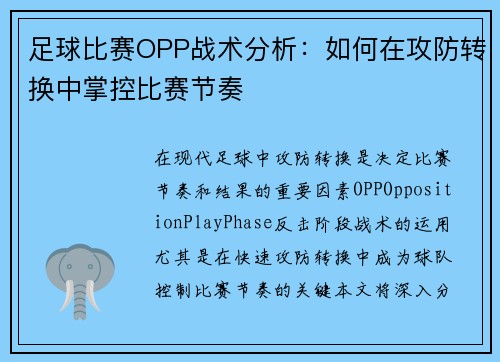 足球比赛OPP战术分析：如何在攻防转换中掌控比赛节奏

在现代足球中攻防转换是决定比赛节奏和结果的重要因素OPPOppositionPlayPhase反击阶段战术的运用尤其是在快速攻防转换中成为球队控制比赛节奏的关键本文将深入分